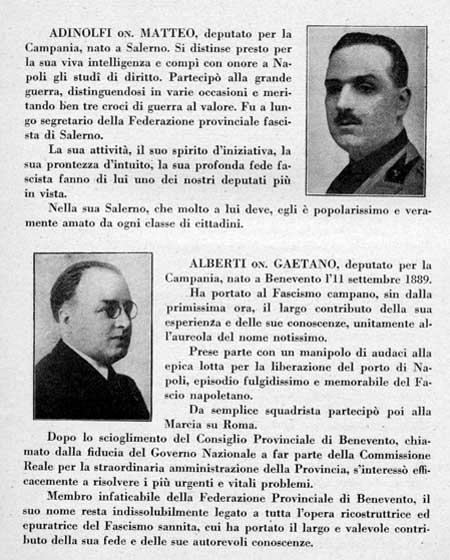 ADINOLFI ON. MATTEO, deputato per la Campania, nato a Salerno. Si distinse presto per la sua viva intelligenza e compì con onore a Napoli gli studî di diritto. Partecipò alla grande guerra, distinguendosi in varie occasioni e meritando ben tre croci di guerra al valore. Fu a lungo segretario della Federazione provinciale fascista di Salerno.

La sua attività, il suo spirito d'iniziativa, la sua prontezza d'intuito, la sua profonda fede fascista fanno di lui uno dei nostri deputati più in vista.

Nella sua Salerno, che molto a lui deve, egli è popolarissimo e veramente amato da ogni classe di cittadini.

ALBERTI ON. GAETANO, deputato per la Campania, nato a Benevento l'11 settembre 1889.

Ha portato al Fascismo campano, sin dalla primissima ora, il largo contributo della sua esperienza e delle sue conoscenze, unitamente all'aureola del nome notissimo.

Prese parte con un manipolo di audaci alla epica lotta per la liberazione del porto di Napoli, episodio fulgidissimo e memorabile del Fascio napoletano.

Da semplice squadrista partecipò poi alla Marcia su Roma.

Dopo lo scioglimento del Consiglio Provinciale di Benevento, chiamato dalla fiducia del Governo Nazionale a far parte della Commissione Reale per la straordinaria amministrazione della Provincia, s'interessò efficacemente a risolvere i più urgenti e vitali problemi.

Membro infaticabile della Federazione Provinciale di Benevento, il suo nome resta indissolubilmente legato a tutta l'opera ricostruttrice ed epuratrice del Fascismo sannita, cui ha portato il largo e valevole contributo della sua fede e delle sue autorevoli conoscenze.